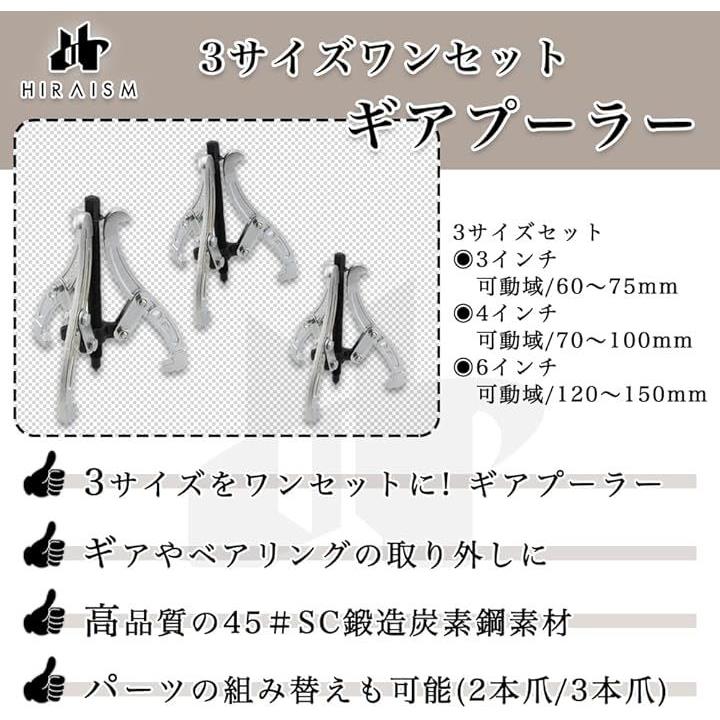 HIRAISM

3サイズワンセット
ギアプーラー

3サイズセット
◉3インチ
可動域/60～75mm
◉4インチ
可動域/70～100mm
◉6インチ
可動域/120～150mm

3サイズをワンセットに! ギアプーラー

ギアやベアリングの取り外しに

高品質の45＃SC鍛造炭素鋼素材

パーツの組み替えも可能(2本爪/3本爪)